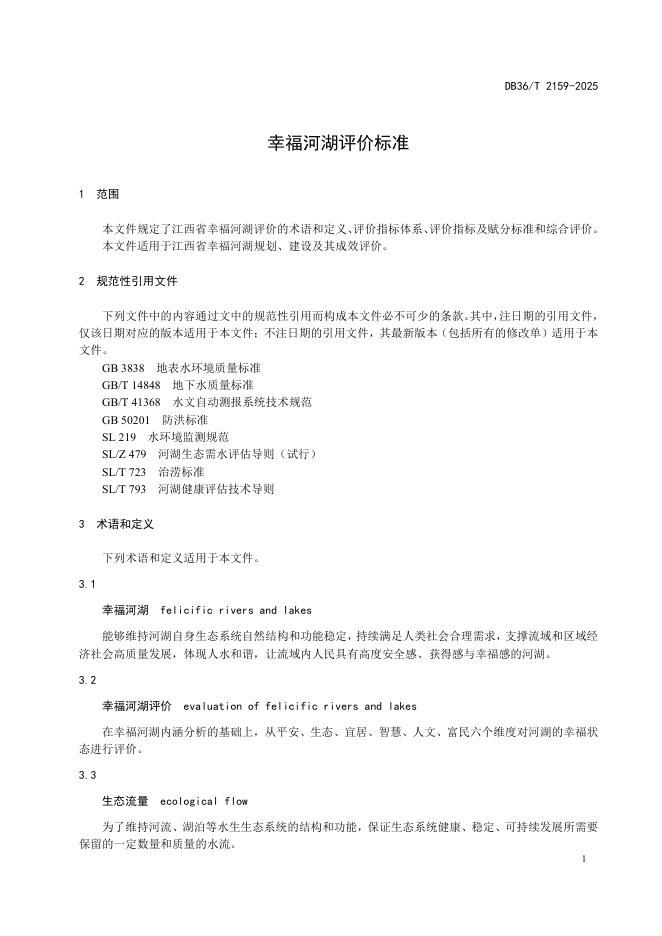 DB36/T 2159-2025

幸福河湖评价标准

1 范围

本文件规定了江西省幸福河湖评价的术语和定义、评价指标体系、评价指标及赋分标准和综合评价。
本文件适用于江西省幸福河湖规划、建设及其成效评价。

2 规范性引用文件

下列文件中的内容通过文中的规范性引用而构成本文件必不可少的条款。其中，注日期的引用文件，仅该日期对应的版本适用于本文件；不注日期的引用文件，其最新版本（包括所有的修改单）适用于本文件。
GB 3838 地表水环境质量标准
GB/T 14848 地下水质量标准
GB/T 41368 水文自动测报系统技术规范
GB 50201 防洪标准
SL 219 水环境监测规范
SL/Z 479 河湖生态需水评估导则（试行）
SL/T 723 治涝标准
SL/T 793 河湖健康评估技术导则

3 术语和定义

下列术语和定义适用于本文件。

3.1

幸福河湖 felicific rivers and lakes

能够维持河湖自身生态系统自然结构和功能稳定，持续满足人类社会合理需求，支撑流域和区域经济社会高质量发展，体现人水和谐，让流域内人民具有高度安全感、获得感与幸福感的河湖。

3.2

幸福河湖评价 evaluation of felicific rivers and lakes

在幸福河湖内涵分析的基础上，从平安、生态、宜居、智慧、人文、富民六个维度对河湖的幸福状态进行评价。

3.3

生态流量 ecological flow

为了维持河流、湖泊等水生生态系统的结构和功能，保证生态系统健康、稳定、可持续发展所需要保留的一定数量和质量的水流。

1